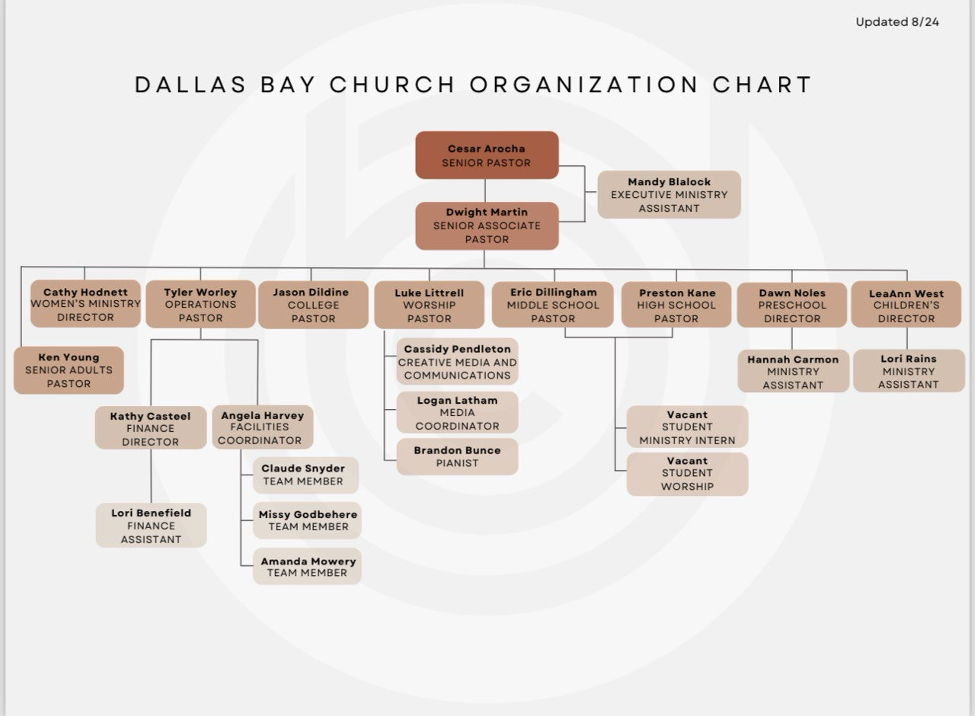 Updated 8/24

DALLAS BAY CHURCH ORGANIZATION CHART

Cesar Arocha
SENIOR PASTOR

Mandy Blalock
EXECUTIVE MINISTRY ASSISTANT

Dwight Martin
SENIOR ASSOCIATE PASTOR

Cathy Hodnett
WOMEN'S MINISTRY DIRECTOR

Ken Young
SENIOR ADULTS PASTOR

Tyler Worley
OPERATIONS PASTOR

Kathy Casteel
FINANCE DIRECTOR

Lori Benefield
FINANCE ASSISTANT

Angela Harvey
FACILITIES COORDINATOR

Claude Snyder
TEAM MEMBER

Missy Godbehere
TEAM MEMBER

Amanda Mowery
TEAM MEMBER

Jason Dildine
COLLEGE PASTOR

Luke Littrell
WORSHIP PASTOR

Cassidy Pendleton
CREATIVE MEDIA AND COMMUNICATIONS

Logan Latham
MEDIA COORDINATOR

Brandon Bunce
PIANIST

Eric Dillingham
MIDDLE SCHOOL PASTOR

Preston Kane
HIGH SCHOOL PASTOR

Vacant
STUDENT MINISTRY INTERN

Vacant
STUDENT WORSHIP

Dawn Noles
PRESCHOOL DIRECTOR

Hannah Carmon
MINISTRY ASSISTANT

LeaAnn West
CHILDREN'S DIRECTOR

Lori Rains
MINISTRY ASSISTANT